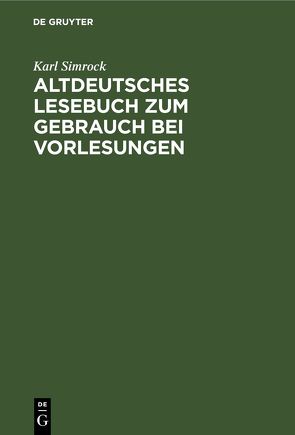 DE GRUYTER

Karl Simrock

ALTDEUTSCHES LESEBUCH ZUM GEBRAUCH BEI VORLESUNGEN

DE
G